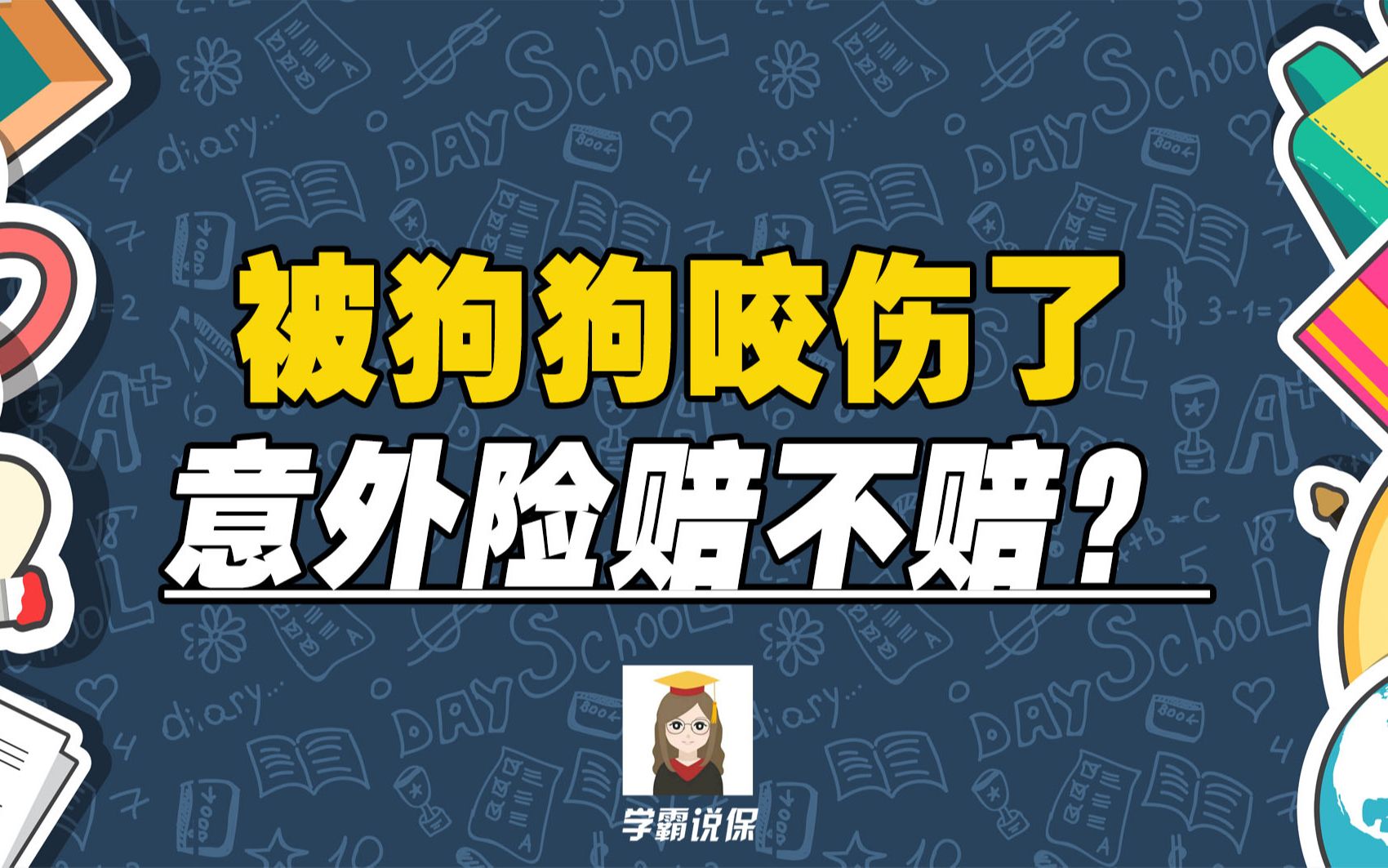 被狗狗咬伤了
意外险赔不赔？

学霸说保